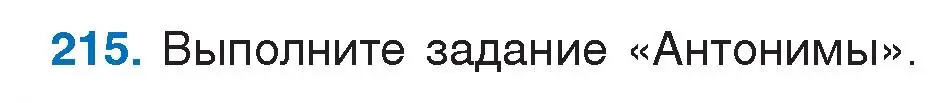 215. Выполните задание «Антонимы».